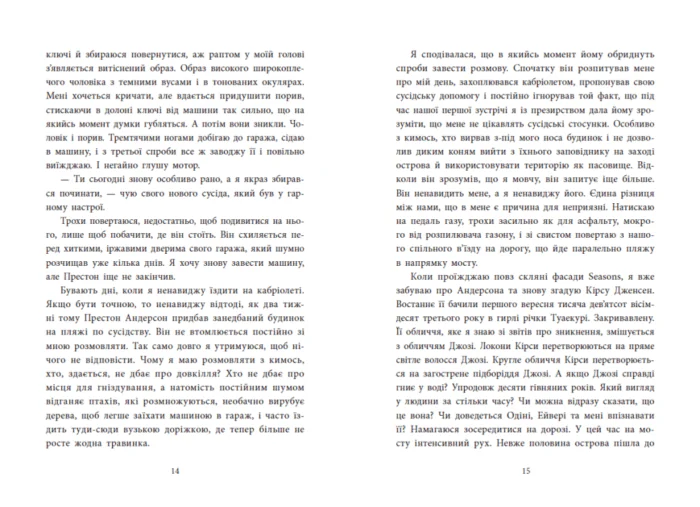 ключі й збираюся повернутися, аж раптом у моїй голові з'являється витіснений образ. Образ високого широкоплечого чоловіка з темними вусами і в тонованих окулярах. Мені хочеться кричати, але вдається придушити порив, стискаючи в долоні ключі від машини так сильно, що на якийсь момент думки губляться. А потім вони зникли. Чоловік і порив. Тремтячими ногами добігаю до гаража, сідаю в машину, і з третьої спроби все ж заводжу її і повільно виїжджаю. І негайно глушу мотор.

— Ти сьогодні знову особливо рано, а я якраз збирався починати, — чую свого нового сусіда, який був у гарному настрої.

Трохи повертаюся, недостатньо, щоб подивитися на нього, лише щоб побачити, де він стоїть. Він схиляється перед хиткими, іржавими дверима свого гаража, який шумно розчищав уже кілька днів. Я хочу знову завести машину, але Престон іще не закінчив.

Бувають дні, коли я ненавиджу їздити на кабріолеті. Якщо бути точною, то ненавиджу відтоді, як два тижні тому Престон Андерсон придбав занедбаний будинок на пляжі по сусідству. Він не втомлюється постійно зі мною розмовляти. Так само довго я утримуюся, щоб нічого не відповісти. Чому я маю розмовляти з кимось, хто, здається, не дбає про довкілля? Хто не дбає про місця для гніздування, а натомість постійним шумом відганяє птахів, які розмножуються, необачно вирубує дерева, щоб легше заїхати машиною в гараж, і часто їздить туди-сюди вузькою доріжкою, де тепер більше не росте жодна травинка.

14

Я сподівалася, що в якийсь момент йому обриднуть спроби завести розмову. Спочатку він розпитував мене про мій день, захоплювався кабріолетом, пропонував свою сусідську допомогу і постійно ігнорував той факт, що під час нашої першої зустрічі я із презирством дала йому зрозуміти, що мене не цікавлять сусідські стосунки. Особливо з кимось, хто вирвав з-під мого носа будинок і не дозволив диким коням вийти з їхнього заповіднику на заході острова й використовувати територію як пасовище. Відколи він зрозумів, що я мовчу, він запитує іще більше. Він ненавидить мене, а я ненавиджу його. Єдина різниця між нами, що в мене є причина для неприязні. Натискаю на педаль газу, трохи засильно як для асфальту, мокрого від розпилювача газону, і зі свистом повертаю з нашого спільного в'їзду на дорогу, що йде паралельно пляжу в напрямку мосту.

Коли проїжджаю повз скляні фасади Seasons, я вже забуваю про Андерсона та знову згадую Кірсу Дженсен. Востаннє її бачили першого вересня тисяча дев'ятсот вісімдесят третього року в гирлі річки Туаекурі. Закривавлену. Її обличчя, яке я знаю зі звітів про зникнення, змішується з обличчям Джозі. Локони Кірси перетворюються на пряме світле волосся Джозі. Кругле обличчя Кірси перетворюється на загострене підборіддя Джозі. А якщо Джозі справді гниє у воді? Упродовж десяти гівняних років. Який вигляд у людини за стільки часу? Чи можна відразу сказати, що це вона? Чи доведеться Одіні, Ейвері та мені впізнавати її? Намагаюся зосередитися на дорозі. У цей час на мосту інтенсивний рух. Невже половина острова пішла до

15